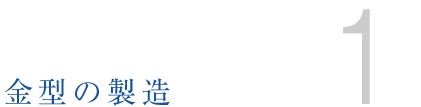 金型の製造

1